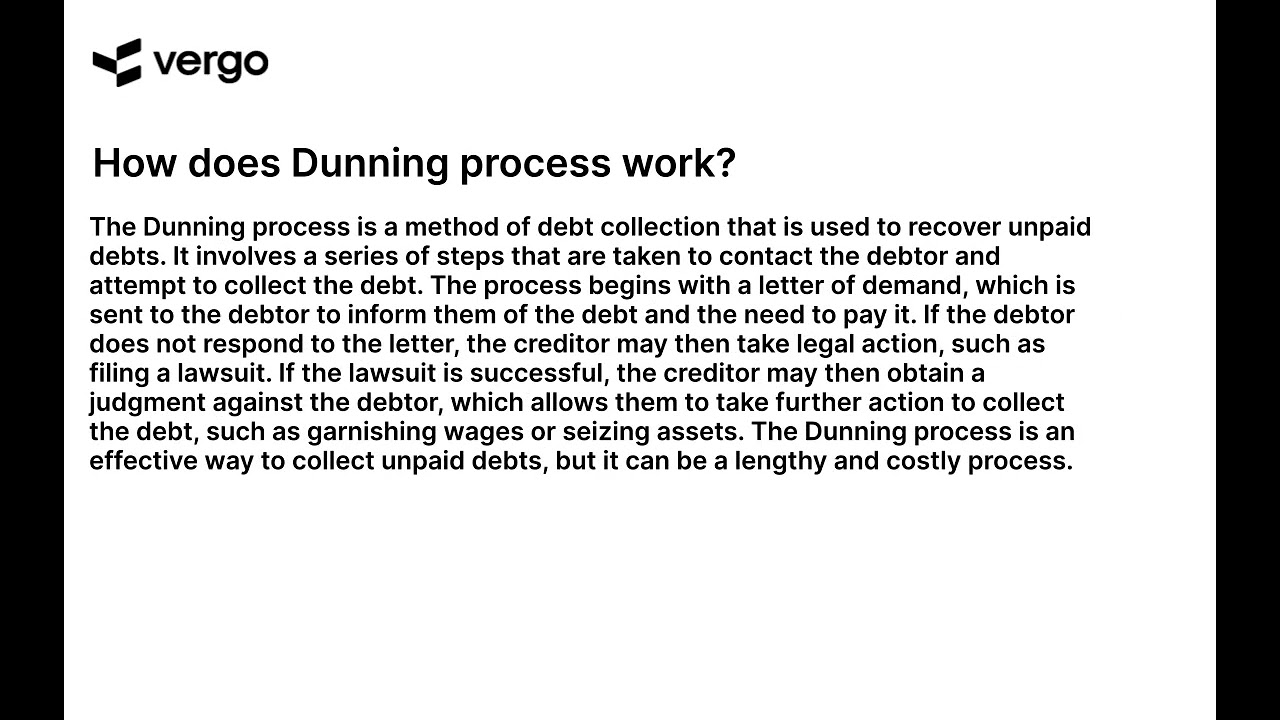 vergo

How does Dunning process work?

The Dunning process is a method of debt collection that is used to recover unpaid debts. It involves a series of steps that are taken to contact the debtor and attempt to collect the debt. The process begins with a letter of demand, which is sent to the debtor to inform them of the debt and the need to pay it. If the debtor does not respond to the letter, the creditor may then take legal action, such as filing a lawsuit. If the lawsuit is successful, the creditor may then obtain a judgment against the debtor, which allows them to take further action to collect the debt, such as garnishing wages or seizing assets. The Dunning process is an effective way to collect unpaid debts, but it can be a lengthy and costly process.